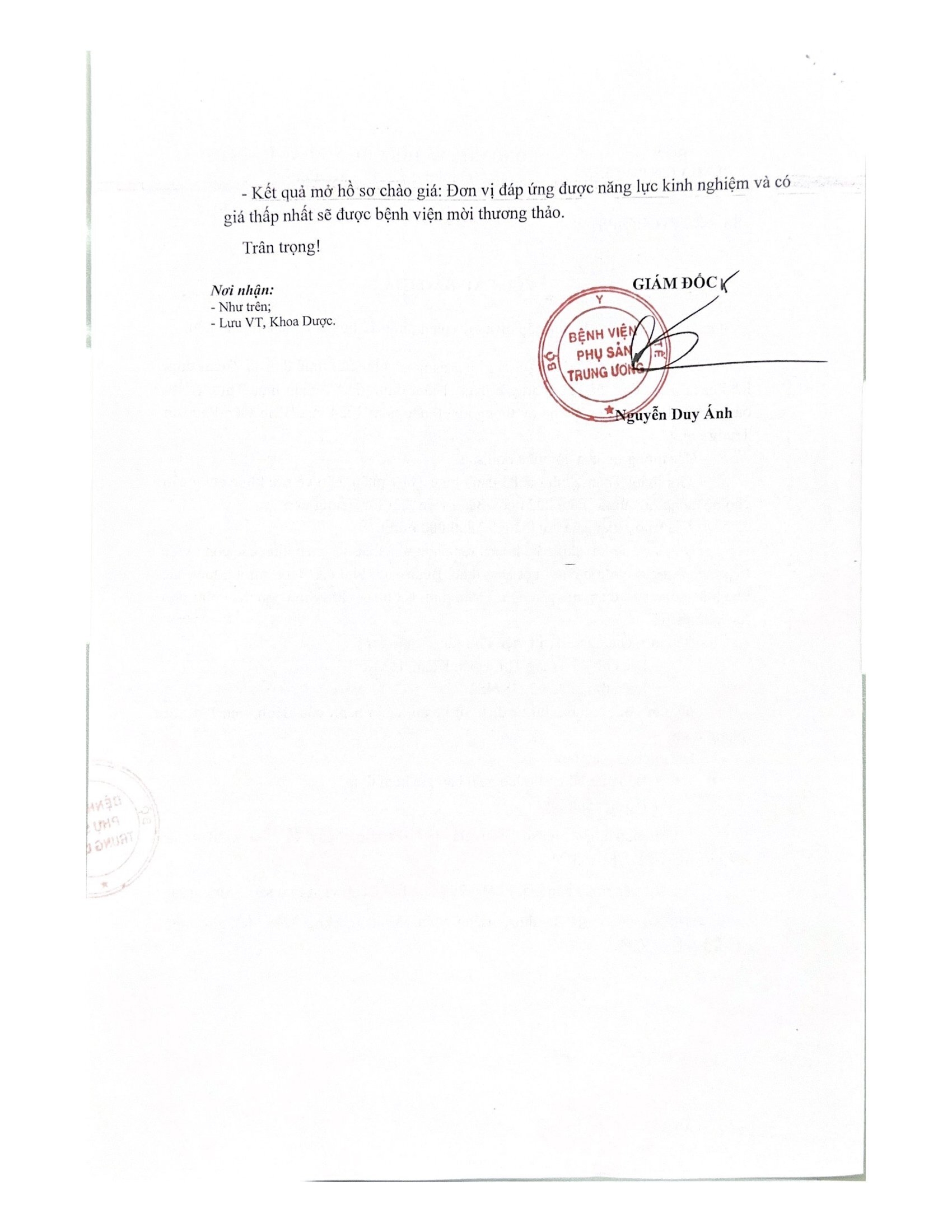 - Kết quả mở hồ sơ chào giá: Đơn vị đáp ứng được năng lực kinh nghiệm và có giá thấp nhất sẽ được bệnh viện mời thương thảo.

Trân trọng!

Nơi nhận:
- Như trên;
- Lưu VT, Khoa Dược.

GIÁM ĐỐC

BỘ Y TẾ
BỆNH VIỆN PHỤ SẢN TRUNG ƯƠNG

Nguyễn Duy Ánh